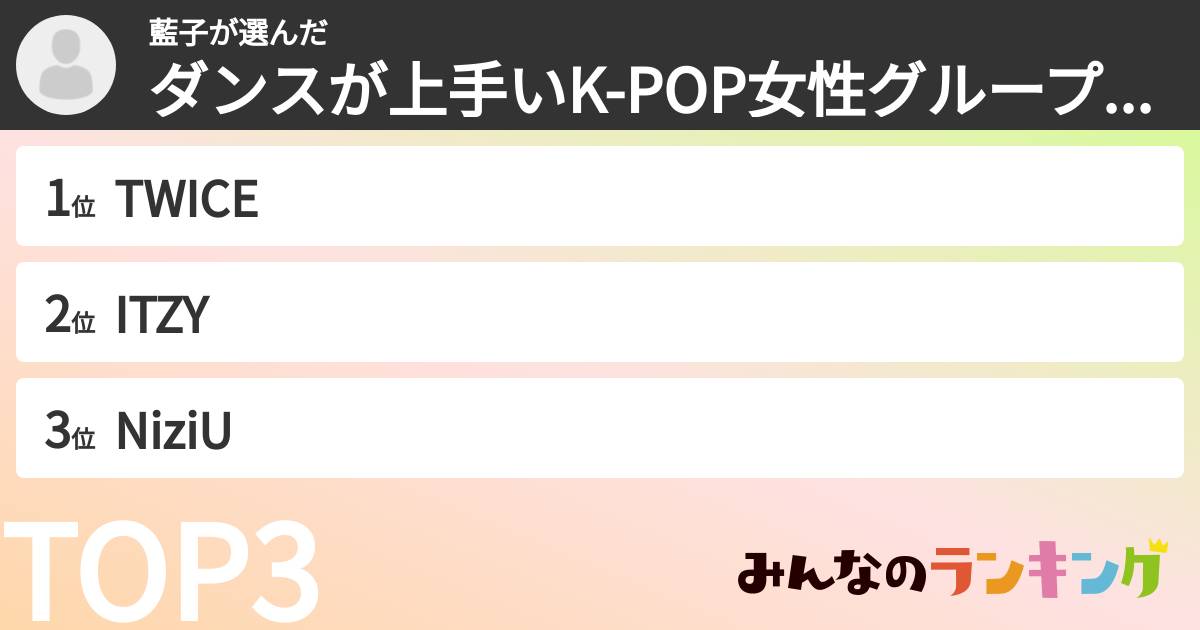 藍子が選んだ
ダンスが上手いK-POP女性グループ...

1位 TWICE

2位 ITZY

3位 NiziU

TOP3

みんなのランキング